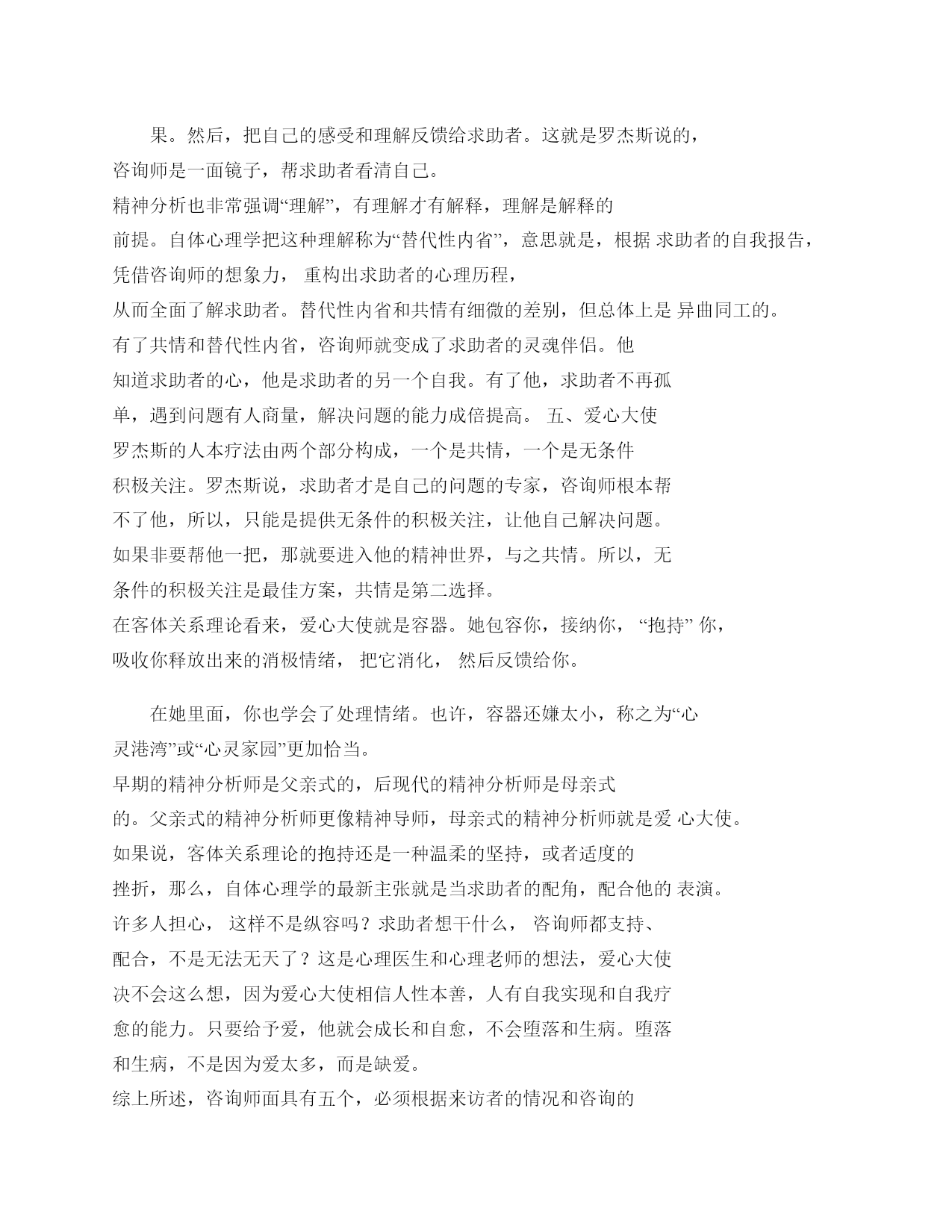 果。然后，把自己的感受和理解反馈给求助者。这就是罗杰斯说的，咨询师是一面镜子，帮求助者看清自己。

精神分析也非常强调“理解”，有理解才有解释，理解是解释的前提。自体心理学把这种理解称为“替代性内省”，意思就是，根据 求助者的自我报告，凭借咨询师的想象力， 重构出求助者的心理历程，从而全面了解求助者。替代性内省和共情有细微的差别，但总体上是 异曲同工的。

有了共情和替代性内省，咨询师就变成了求助者的灵魂伴侣。他知道求助者的心，他是求助者的另一个自我。有了他，求助者不再孤单，遇到问题有人商量，解决问题的能力成倍提高。 五、爱心大使

罗杰斯的人本疗法由两个部分构成，一个是共情，一个是无条件积极关注。罗杰斯说，求助者才是自己的问题的专家，咨询师根本帮不了他，所以，只能是提供无条件的积极关注，让他自己解决问题。如果非要帮他一把，那就要进入他的精神世界，与之共情。所以，无条件的积极关注是最佳方案，共情是第二选择。

在客体关系理论看来，爱心大使就是容器。她包容你，接纳你， “抱持” 你，吸收你释放出来的消极情绪， 把它消化， 然后反馈给你。

在她里面，你也学会了处理情绪。也许，容器还嫌太小，称之为“心灵港湾”或“心灵家园”更加恰当。

早期的精神分析师是父亲式的，后现代的精神分析师是母亲式的。父亲式的精神分析师更像精神导师，母亲式的精神分析师就是爱 心大使。

如果说，客体关系理论的抱持还是一种温柔的坚持，或者适度的挫折，那么，自体心理学的最新主张就是当求助者的配角，配合他的 表演。

许多人担心， 这样不是纵容吗？求助者想干什么， 咨询师都支持、配合，不是无法无天了？这是心理医生和心理老师的想法，爱心大使决不会这么想，因为爱心大使相信人性本善，人有自我实现和自我疗愈的能力。只要给予爱，他就会成长和自愈，不会堕落和生病。堕落和生病，不是因为爱太多，而是缺爱。

综上所述，咨询师面具有五个，必须根据来访者的情况和咨询的